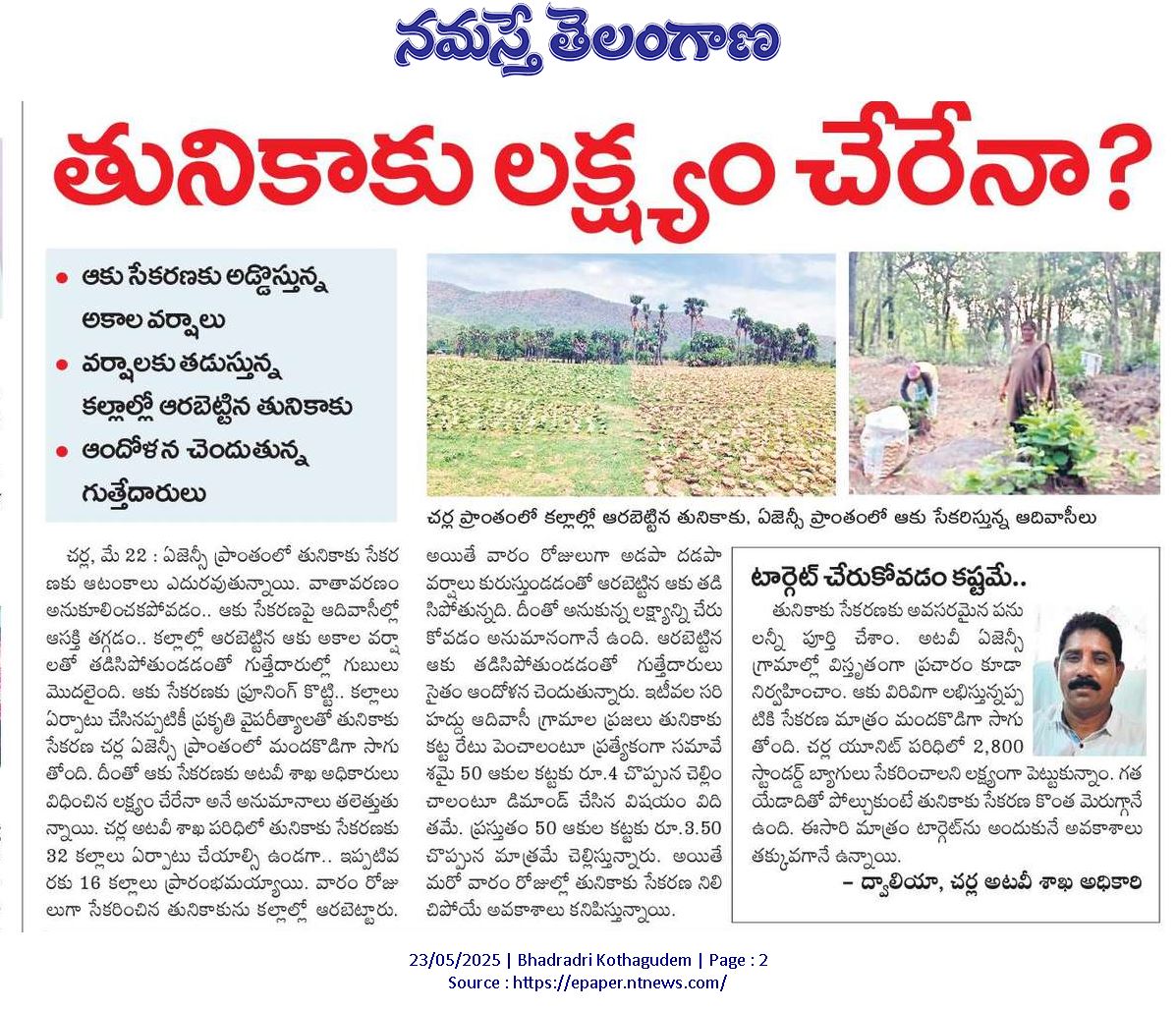 నమస్తే తెలంగాణ

తునికాకు లక్ష్యం చేరేనా?

• ఆకు సేకరణకు అడ్డొస్తున్న అకాల వర్షాలు
• వర్షాలకు తడుస్తున్న కల్లాల్లో ఆరబెట్టిన తునికాకు
• ఆందోళన చెందుతున్న గుత్తేదారులు

చర్ల ప్రాంతంలో కల్లాల్లో ఆరబెట్టిన తునికాకు, ఏజెన్సీ ప్రాంతంలో ఆకు సేకరిస్తున్న ఆదివాసీలు

చర్ల, మే 22 : ఏజెన్సీ ప్రాంతంలో తునికాకు సేకరణకు ఆటంకాలు ఎదురవుతున్నాయి. వాతావరణం అనుకూలించకపోవడం.. ఆకు సేకరణపై ఆదివాసీల్లో ఆసక్తి తగ్గడం.. కల్లాల్లో ఆరబెట్టిన ఆకు అకాల వర్షాలతో తడిసిపోతుండడంతో గుత్తేదారుల్లో గుబులు మొదలైంది. ఆకు సేకరణకు ప్రూనింగ్ కొట్టి.. కల్లాలు ఏర్పాటు చేసినప్పటికీ ప్రకృతి వైపరీత్యాలతో తునికాకు సేకరణ చర్ల ఏజెన్సీ ప్రాంతంలో మందకొడిగా సాగుతోంది. దీంతో ఆకు సేకరణకు అటవీ శాఖ అధికారులు విధించిన లక్ష్యం చేరేనా అనే అనుమానాలు తలెత్తుతున్నాయి. చర్ల అటవీ శాఖ పరిధిలో తునికాకు సేకరణకు 32 కల్లాలు ఏర్పాటు చేయాల్సి ఉండగా.. ఇప్పటివరకు 16 కల్లాలు ప్రారంభమయ్యాయి. వారం రోజులుగా సేకరించిన తునికాకును కల్లాల్లో ఆరబెట్టారు. అయితే వారం రోజులుగా అడపా దడపా వర్షాలు కురుస్తుండడంతో ఆరబెట్టిన ఆకు తడిసిపోతున్నది. దీంతో అనుకున్న లక్ష్యాన్ని చేరుకోవడం అనుమానంగానే ఉంది. ఆరబెట్టిన ఆకు తడిసిపోతుండడంతో గుత్తేదారులు సైతం ఆందోళన చెందుతున్నారు. ఇటీవల సరిహద్దు ఆదివాసీ గ్రామాల ప్రజలు తునికాకు కట్ట రేటు పెంచాలంటూ ప్రత్యేకంగా సమావేశమై 50 ఆకుల కట్టకు రూ.4 చొప్పున చెల్లించాలంటూ డిమాండ్ చేసిన విషయం విదితమే. ప్రస్తుతం 50 ఆకుల కట్టకు రూ.3.50 చొప్పున మాత్రమే చెల్లిస్తున్నారు. అయితే మరో వారం రోజుల్లో తునికాకు సేకరణ నిలిచిపోయే అవకాశాలు కనిపిస్తున్నాయి.

టార్గెట్ చేరుకోవడం కష్టమే..

తునికాకు సేకరణకు అవసరమైన పనులన్నీ పూర్తి చేశాం. అటవీ ఏజెన్సీ గ్రామాల్లో విస్తృతంగా ప్రచారం కూడా నిర్వహించాం. ఆకు విరివిగా లభిస్తున్నప్పటికి సేకరణ మాత్రం మందకొడిగా సాగుతోంది. చర్ల యూనిట్ పరిధిలో 2,800 స్టాండర్డ్ బ్యాగులు సేకరించాలని లక్ష్యంగా పెట్టుకున్నాం. గత యేడాదితో పోల్చుకుంటే తునికాకు సేకరణ కొంత మెరుగ్గానే ఉంది. ఈసారి మాత్రం టార్గెట్‌ను అందుకునే అవకాశాలు తక్కువగానే ఉన్నాయి.
– ద్వాలియా, చర్ల అటవీ శాఖ అధికారి

23/05/2025 | Bhadradri Kothagudem | Page : 2
Source : https://epaper.ntnews.com/